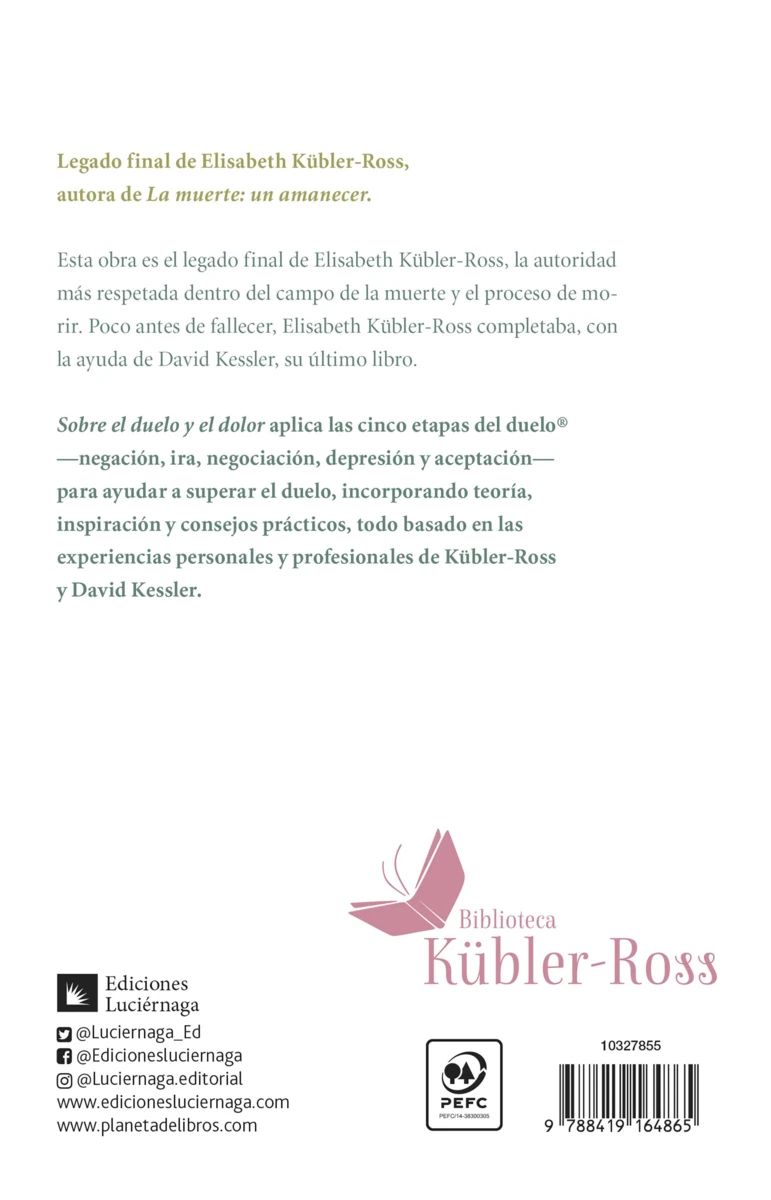 Legado final de Elisabeth Kübler-Ross, autora de La muerte: un amanecer.

Esta obra es el legado final de Elisabeth Kübler-Ross, la autoridad más respetada dentro del campo de la muerte y el proceso de morir. Poco antes de fallecer, Elisabeth Kübler-Ross completaba, con la ayuda de David Kessler, su último libro.

Sobre el duelo y el dolor aplica las cinco etapas del duelo® —negación, ira, negociación, depresión y aceptación— para ayudar a superar el duelo, incorporando teoría, inspiración y consejos prácticos, todo basado en las experiencias personales y profesionales de Kübler-Ross y David Kessler.

Biblioteca
Kübler-Ross

Ediciones
Luciérnaga

@Luciernaga_Ed
@Edicionesluciernaga
@Luciernaga.editorial
www.edicionesluciernaga.com
www.planetadelibros.com

PEFC
PEFC/14-38300305

10327855

9 788419 164865